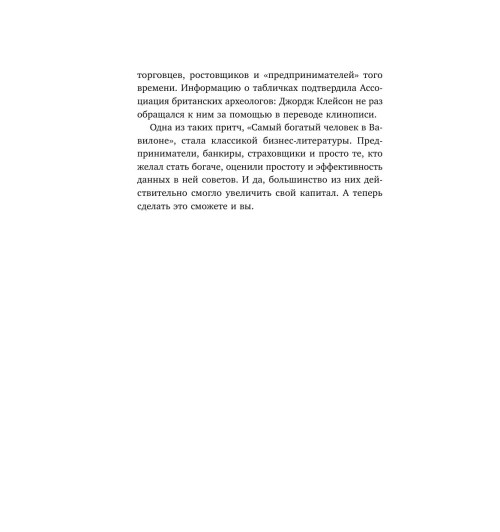 торговцев, ростовщиков и «предпринимателей» того времени. Информацию о табличках подтвердила Ассоциация британских археологов: Джордж Клейсон не раз обращался к ним за помощью в переводе клинописи.

Одна из таких притч, «Самый богатый человек в Вавилоне», стала классикой бизнес-литературы. Предприниматели, банкиры, страховщики и просто те, кто желал стать богаче, оценили простоту и эффективность данных в ней советов. И да, большинство из них действительно смогло увеличить свой капитал. А теперь сделать это сможете и вы.